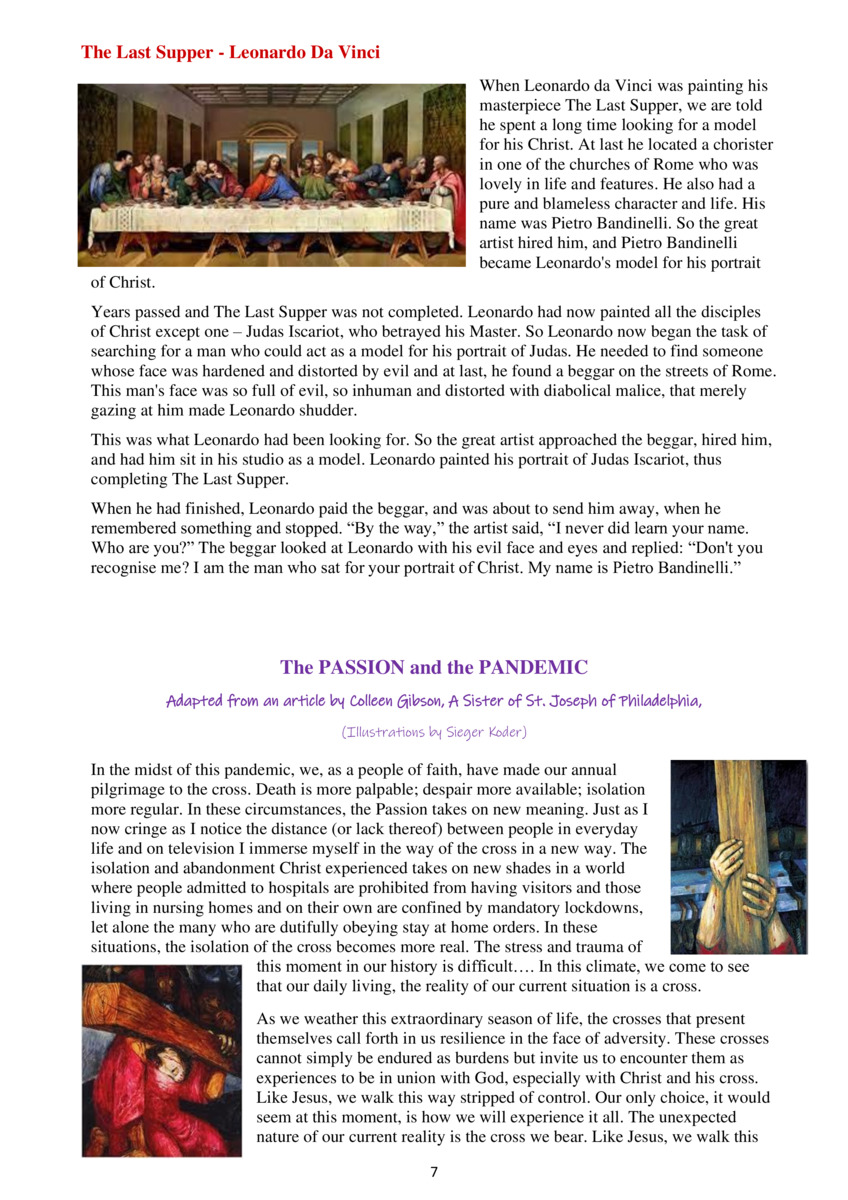 The Last Supper - Leonardo Da Vinci

When Leonardo da Vinci was painting his masterpiece The Last Supper, we are told he spent a long time looking for a model for his Christ. At last he located a chorister in one of the churches of Rome who was lovely in life and features. He also had a pure and blameless character and life. His name was Pietro Bandinelli. So the great artist hired him, and Pietro Bandinelli became Leonardo's model for his portrait of Christ.

Years passed and The Last Supper was not completed. Leonardo had now painted all the disciples of Christ except one – Judas Iscariot, who betrayed his Master. So Leonardo now began the task of searching for a man who could act as a model for his portrait of Judas. He needed to find someone whose face was hardened and distorted by evil and at last, he found a beggar on the streets of Rome. This man's face was so full of evil, so inhuman and distorted with diabolical malice, that merely gazing at him made Leonardo shudder.

This was what Leonardo had been looking for. So the great artist approached the beggar, hired him, and had him sit in his studio as a model. Leonardo painted his portrait of Judas Iscariot, thus completing The Last Supper.

When he had finished, Leonardo paid the beggar, and was about to send him away, when he remembered something and stopped. “By the way,” the artist said, “I never did learn your name. Who are you?” The beggar looked at Leonardo with his evil face and eyes and replied: “Don't you recognise me? I am the man who sat for your portrait of Christ. My name is Pietro Bandinelli.”

The PASSION and the PANDEMIC

Adapted from an article by Colleen Gibson, A Sister of St. Joseph of Philadelphia,

(Illustrations by Sieger Koder)

In the midst of this pandemic, we, as a people of faith, have made our annual pilgrimage to the cross. Death is more palpable; despair more available; isolation more regular. In these circumstances, the Passion takes on new meaning. Just as I now cringe as I notice the distance (or lack thereof) between people in everyday life and on television I immerse myself in the way of the cross in a new way. The isolation and abandonment Christ experienced takes on new shades in a world where people admitted to hospitals are prohibited from having visitors and those living in nursing homes and on their own are confined by mandatory lockdowns, let alone the many who are dutifully obeying stay at home orders. In these situations, the isolation of the cross becomes more real. The stress and trauma of this moment in our history is difficult…. In this climate, we come to see that our daily living, the reality of our current situation is a cross.

As we weather this extraordinary season of life, the crosses that present themselves call forth in us resilience in the face of adversity. These crosses cannot simply be endured as burdens but invite us to encounter them as experiences to be in union with God, especially with Christ and his cross. Like Jesus, we walk this way stripped of control. Our only choice, it would seem at this moment, is how we will experience it all. The unexpected nature of our current reality is the cross we bear. Like Jesus, we walk this

7